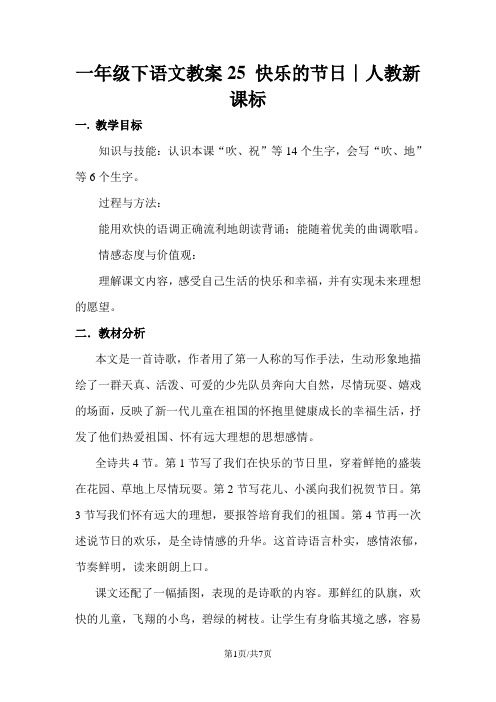 一年级下语文教案 25 快乐的节日｜人教新课标

一. 教学目标

知识与技能：认识本课“吹、祝”等 14 个生字，会写“吹、地”等 6 个生字。

过程与方法：

能用欢快的语调正确流利地朗读背诵；能随着优美的曲调歌唱。

情感态度与价值观：

理解课文内容，感受自己生活的快乐和幸福，并有实现未来理想的愿望。

二. 教材分析

本文是一首诗歌，作者用了第一人称的写作手法，生动形象地描绘了一群天真、活泼、可爱的少先队员奔向大自然，尽情玩耍、嬉戏的场面，反映了新一代儿童在祖国的怀抱里健康成长的幸福生活，抒发了他们热爱祖国、怀有远大理想的思想感情。

全诗共 4 节。第 1 节写了我们在快乐的节日里，穿着鲜艳的盛装在花园、草地上尽情玩耍。第 2 节写花儿、小溪向我们祝贺节日。第 3 节写我们怀有远大的理想，要报答培育我们的祖国。第 4 节再一次述说节日的欢乐，是全诗情感的升华。这首诗语言朴实，感情浓郁，节奏鲜明，读来朗朗上口。

课文还配了一幅插图，表现的是诗歌的内容。那鲜红的队旗，欢快的儿童，飞翔的小鸟，碧绿的树枝。让学生有身临其境之感，容易

第1页/共7页